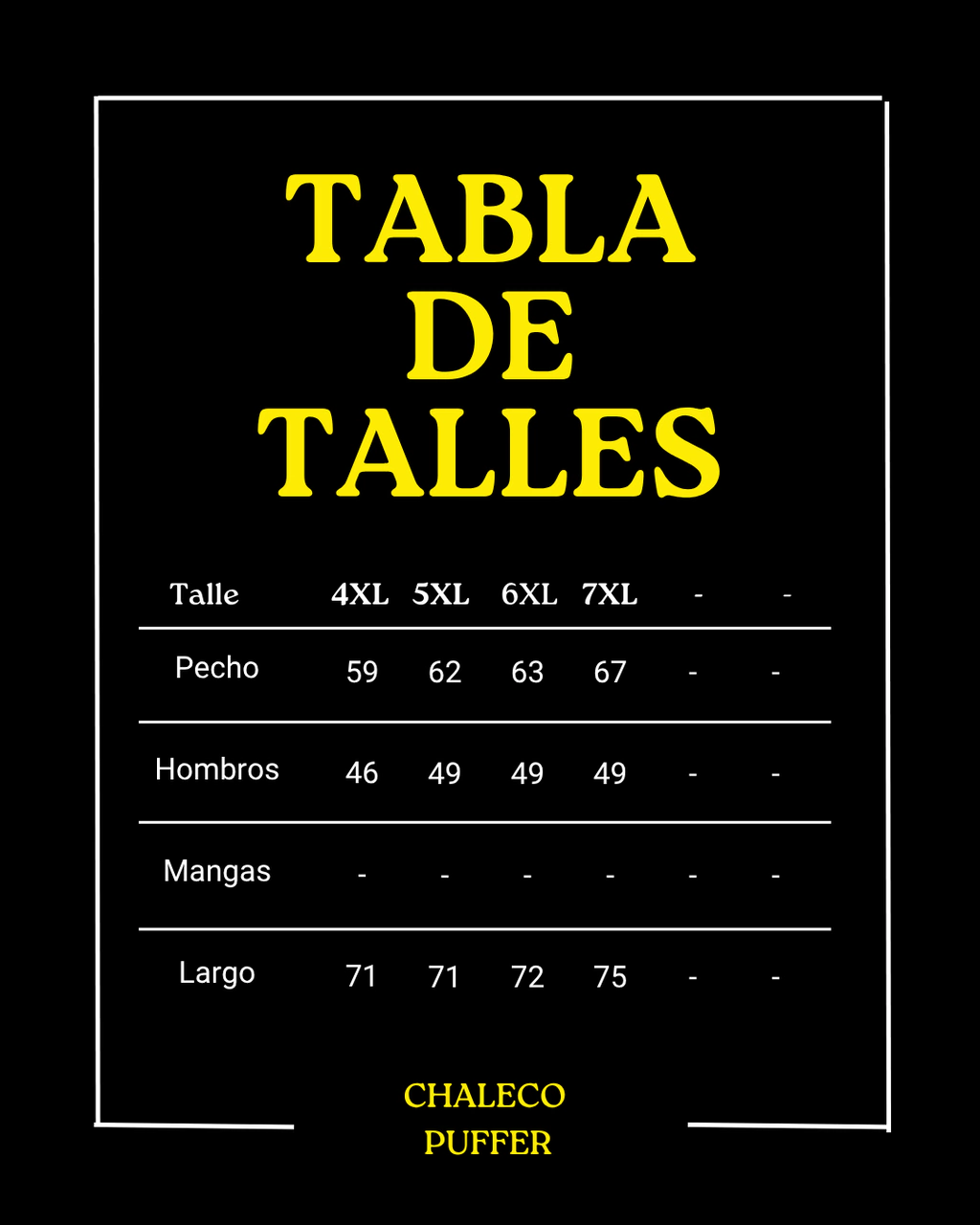 TABLA DE TALLES

| Talle | 4XL | 5XL | 6XL | 7XL | - | - |
|---|---|---|---|---|---|---|
| Pecho | 59 | 62 | 63 | 67 | - | - |
| Hombros | 46 | 49 | 49 | 49 | - | - |
| Mangas | - | - | - | - | - | - |
| Largo | 71 | 71 | 72 | 75 | - | - |

CHALECO PUFFER